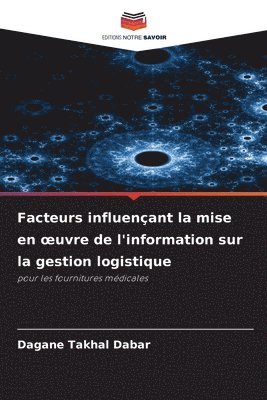 EDITIONS NOTRE SAVOIR

Facteurs influençant la mise en œuvre de l'information sur la gestion logistique

pour les fournitures médicales

Dagane Takhal Dabar